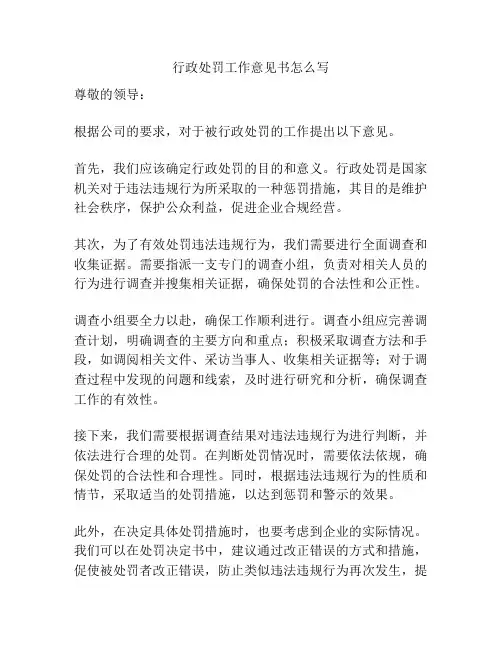 行政处罚工作意见书怎么写

尊敬的领导：

根据公司的要求，对于被行政处罚的工作提出以下意见。

首先，我们应该确定行政处罚的目的和意义。行政处罚是国家机关对于违法违规行为所采取的一种惩罚措施，其目的是维护社会秩序，保护公众利益，促进企业合规经营。

其次，为了有效处罚违法违规行为，我们需要进行全面调查和收集证据。需要指派一支专门的调查小组，负责对相关人员的行为进行调查并搜集相关证据，确保处罚的合法性和公正性。

调查小组要全力以赴，确保工作顺利进行。调查小组应完善调查计划，明确调查的主要方向和重点；积极采取调查方法和手段，如调阅相关文件、采访当事人、收集相关证据等；对于调查过程中发现的问题和线索，及时进行研究和分析，确保调查工作的有效性。

接下来，我们需要根据调查结果对违法违规行为进行判断，并依法进行合理的处罚。在判断处罚情况时，需要依法依规，确保处罚的合法性和合理性。同时，根据违法违规行为的性质和情节，采取适当的处罚措施，以达到惩罚和警示的效果。

此外，在决定具体处罚措施时，也要考虑到企业的实际情况。我们可以在处罚决定书中，建议通过改正错误的方式和措施，促使被处罚者改正错误，防止类似违法违规行为再次发生，提